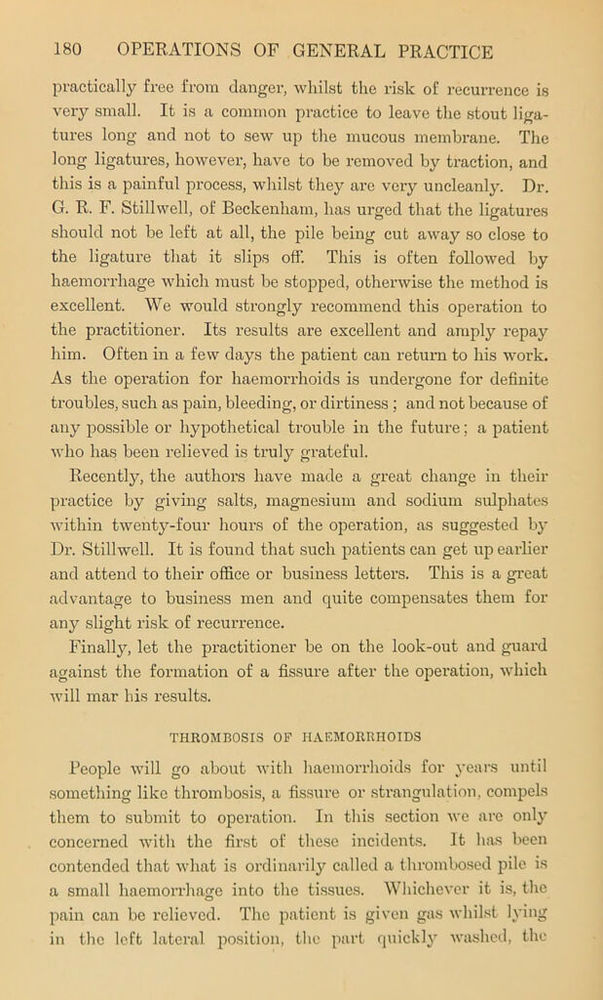 180 OPERATIONS OF GENERAL PRACTICE

practically free from danger, whilst the risk of recurrence is very small. It is a common practice to leave the stout ligatures long and not to sew up the mucous membrane. The long ligatures, however, have to be removed by traction, and this is a painful process, whilst they are very uncleanly. Dr. G. R. F. Stillwell, of Beckenham, has urged that the ligatures should not be left at all, the pile being cut away so close to the ligature that it slips off. This is often followed by haemorrhage which must be stopped, otherwise the method is excellent. We would strongly recommend this operation to the practitioner. Its results are excellent and amply repay him. Often in a few days the patient can return to his work. As the operation for haemorrhoids is undergone for definite troubles, such as pain, bleeding, or dirtiness; and not because of any possible or hypothetical trouble in the future; a patient who has been relieved is truly grateful.

Recently, the authors have made a great change in their practice by giving salts, magnesium and sodium sulphates within twenty-four hours of the operation, as suggested by Dr. Stillwell. It is found that such patients can get up earlier and attend to their office or business letters. This is a great advantage to business men and quite compensates them for any slight risk of recurrence.

Finally, let the practitioner be on the look-out and guard against the formation of a fissure after the operation, which will mar his results.

THROMBOSIS OF HAEMORRHOIDS

People will go about with haemorrhoids for years until something like thrombosis, a fissure or strangulation, compels them to submit to operation. In this section we are only concerned with the first of these incidents. It has been contended that what is ordinarily called a thrombosed pile is a small haemorrhage into the tissues. Whichever it is, the pain can be relieved. The patient is given gas whilst lying in the left lateral position, the part quickly washed, the